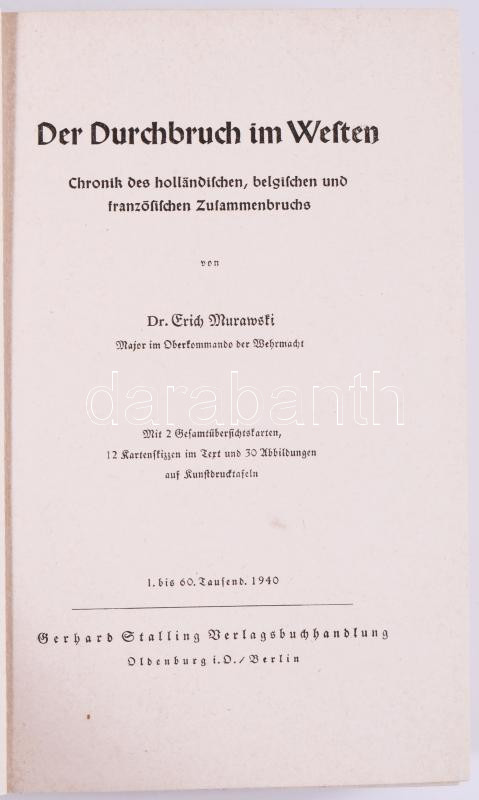 Der Durchbruch im Westen

Chronik des holländischen, belgischen und französischen Zusammenbruchs

von

Dr. Erich Murawski

Major im Oberkommando der Wehrmacht

Mit 2 Gesamtübersichtskarten, 12 Kartenskizzen im Text und 30 Abbildungen auf Kunstdrucktafeln

1. bis 60. Tausend. 1940

Gerhard Stalling Verlagsbuchhandlung

Oldenburg i. O. / Berlin

darabanth